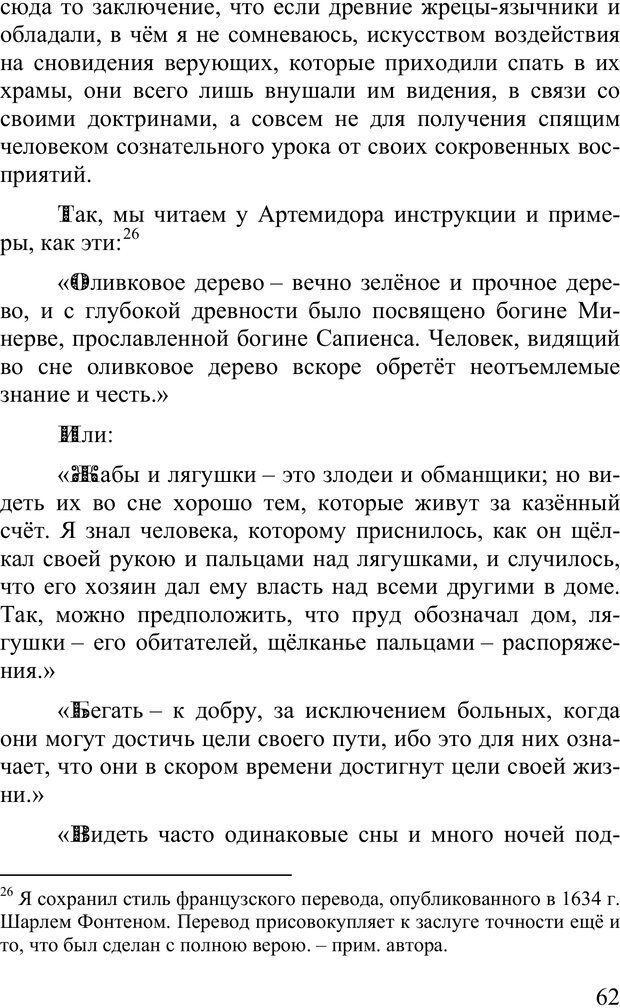 сюда то заключение, что если древние жрецы-язычники и обладали, в чём я не сомневаюсь, искусством воздействия на сновидения верующих, которые приходили спать в их храмы, они всего лишь внушали им видения, в связи со своими доктринами, а совсем не для получения спящим человеком сознательного урока от своих сокровенных восприятий.

Так, мы читаем у Артемидора инструкции и примеры, как эти:$^{26}$

«Оливковое дерево – вечно зелёное и прочное дерево, и с глубокой древности было посвящено богине Минерве, прославленной богине Сапиенса. Человек, видящий во сне оливковое дерево вскоре обретёт неотъемлемые знание и честь.»

Или:

«Жабы и лягушки – это злодеи и обманщики; но видеть их во сне хорошо тем, которые живут за казённый счёт. Я знал человека, которому приснилось, как он щёлкал своей рукою и пальцами над лягушками, и случилось, что его хозяин дал ему власть над всеми другими в доме. Так, можно предположить, что пруд обозначал дом, лягушки – его обитателей, щёлканье пальцами – распоряжения.»

«Бегать – к добру, за исключением больных, когда они могут достичь цели своего пути, ибо это для них означает, что они в скором времени достигнут цели своей жизни.»

«Видеть часто одинаковые сны и много ночей под-

$^{26}$ Я сохранил стиль французского перевода, опубликованного в 1634 г. Шарлем Фонтеном. Перевод присовокупляет к заслуге точности ещё и то, что был сделан с полною верою. – прим. автора.

62